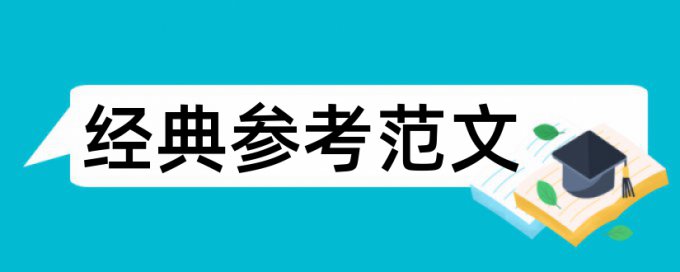 经典参考范文